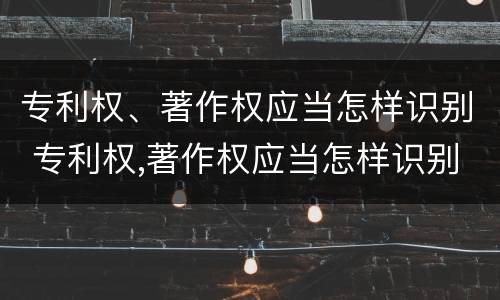 专利权、著作权应当怎样识别
专利权,著作权应当怎样识别